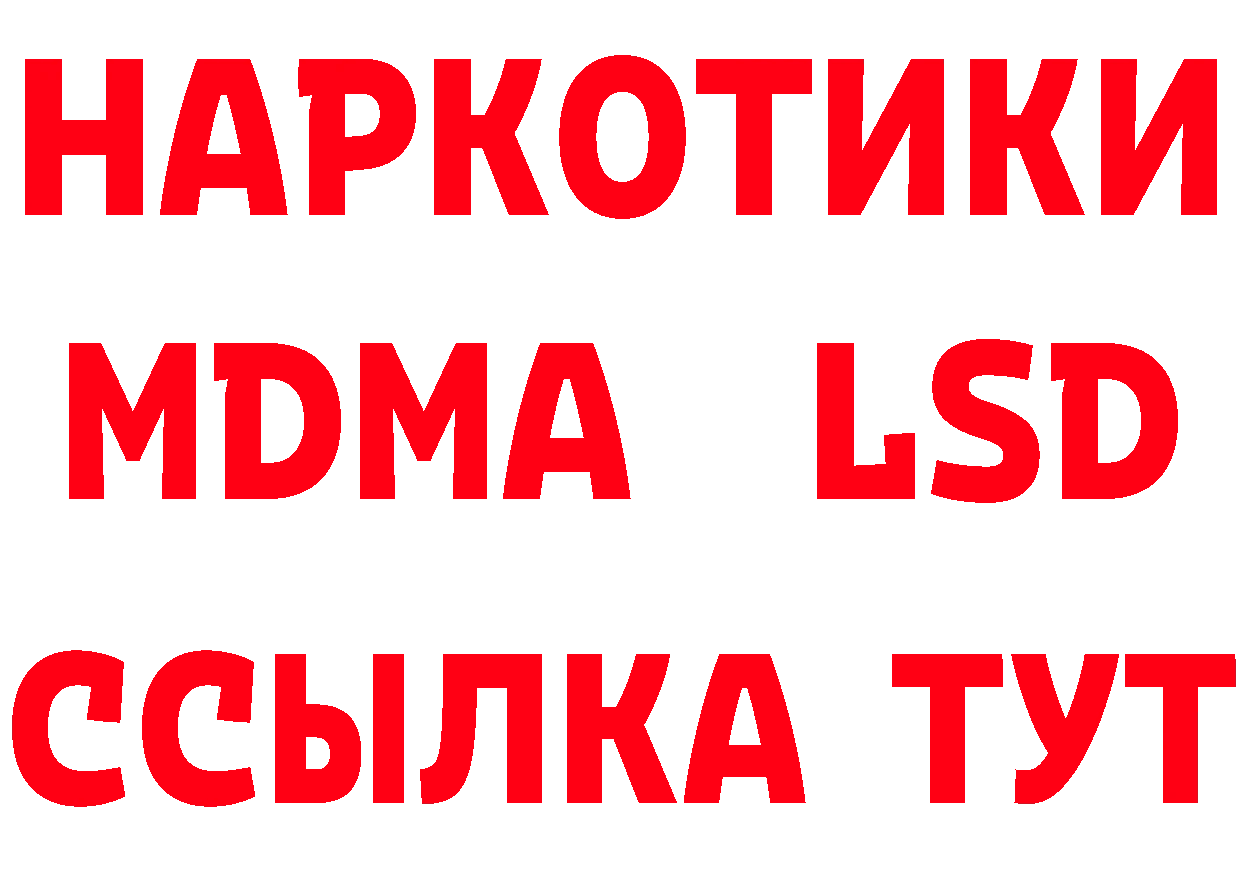 НАРКОТИКИ
MDMA LSD
ССЫЛКА ТУТ